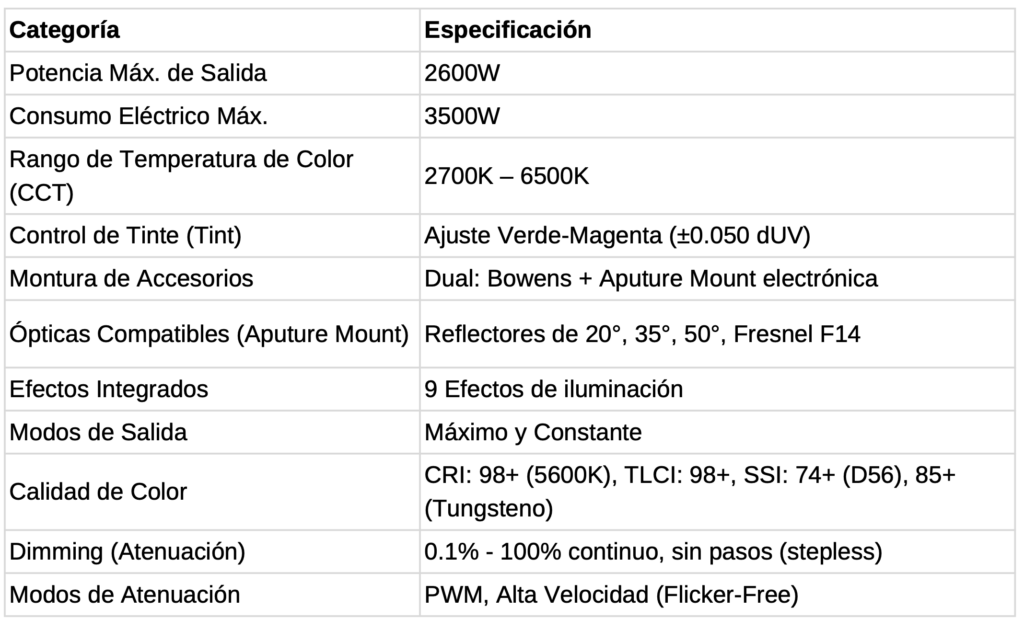 | Categoría | Especificación |
|---|---|
| Potencia Máx. de Salida | 2600W |
| Consumo Eléctrico Máx. | 3500W |
| Rango de Temperatura de Color (CCT) | 2700K – 6500K |
| Control de Tinte (Tint) | Ajuste Verde-Magenta (±0.050 dUV) |
| Montura de Accesorios | Dual: Bowens + Aputure Mount electrónica |
| Ópticas Compatibles (Aputure Mount) | Reflectores de 20°, 35°, 50°, Fresnel F14 |
| Efectos Integrados | 9 Efectos de iluminación |
| Modos de Salida | Máximo y Constante |
| Calidad de Color | CRI: 98+ (5600K), TLCI: 98+, SSI: 74+ (D56), 85+ (Tungsteno) |
| Dimming (Atenuación) | 0.1% - 100% continuo, sin pasos (stepless) |
| Modos de Atenuación | PWM, Alta Velocidad (Flicker-Free) |